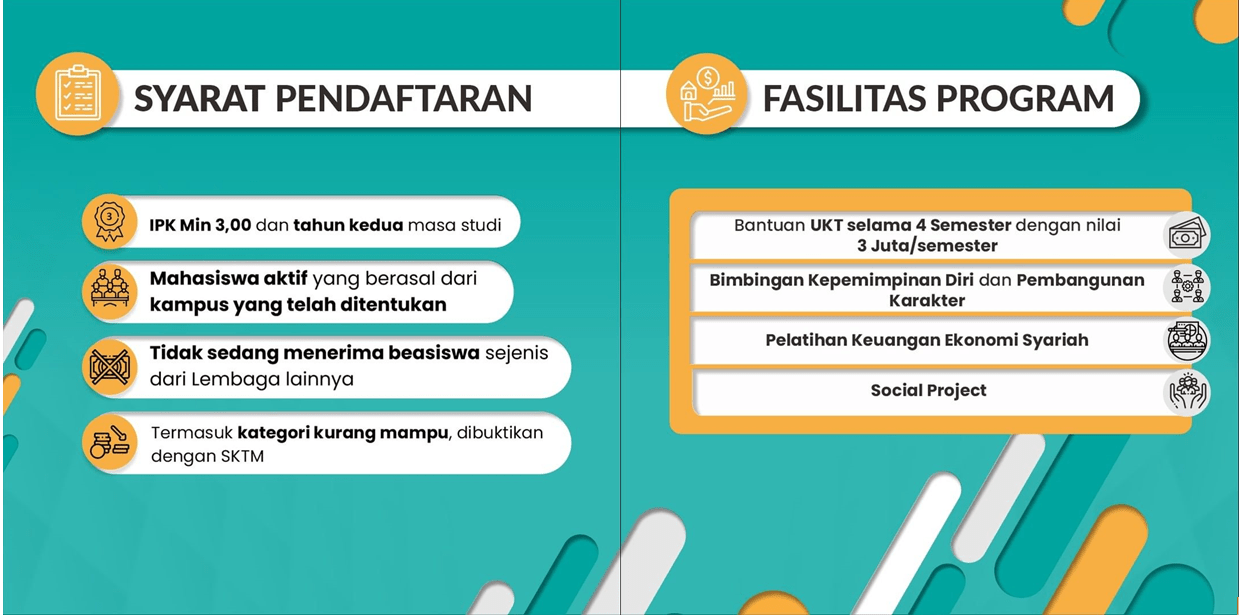 SYARAT PENDAFTARAN

IPK Min 3,00 dan tahun kedua masa studi

Mahasiswa aktif yang berasal dari kampus yang telah ditentukan

Tidak sedang menerima beasiswa sejenis dari Lembaga lainnya

Termasuk kategori kurang mampu, dibuktikan dengan SKTM

FASILITAS PROGRAM

Bantuan UKT selama 4 Semester dengan nilai 3 Juta/semester

Bimbingan Kepemimpinan Diri dan Pembangunan Karakter

Pelatihan Keuangan Ekonomi Syariah

Social Project